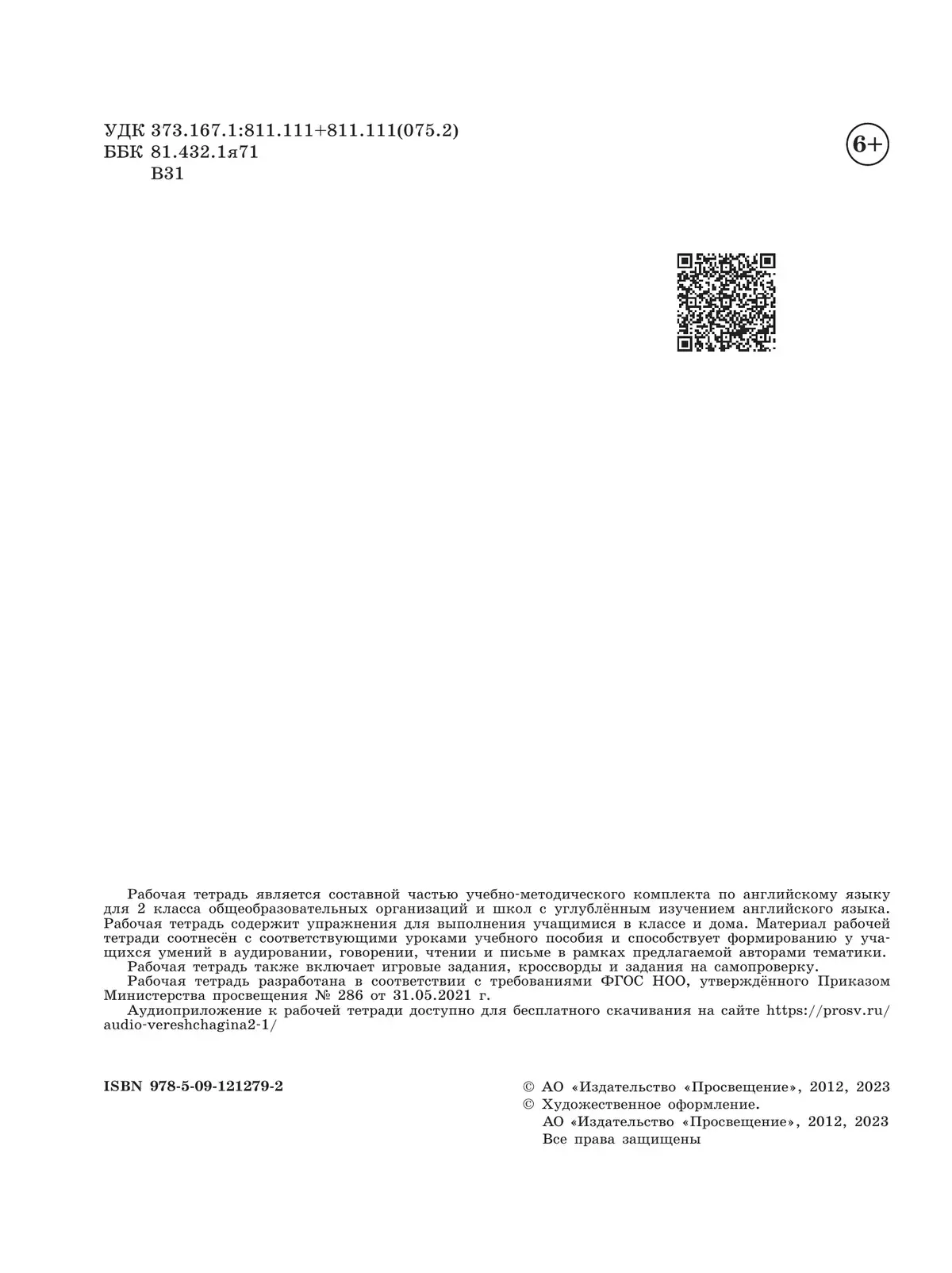 УДК 373.167.1:811.111+811.111(075.2)
ББК 81.432.1я71
В31

6+

Рабочая тетрадь является составной частью учебно-методического комплекта по английскому языку для 2 класса общеобразовательных организаций и школ с углублённым изучением английского языка. Рабочая тетрадь содержит упражнения для выполнения учащимися в классе и дома. Материал рабочей тетради соотнесён с соответствующими уроками учебного пособия и способствует формированию у учащихся умений в аудировании, говорении, чтении и письме в рамках предлагаемой авторами тематики.

Рабочая тетрадь также включает игровые задания, кроссворды и задания на самопроверку.

Рабочая тетрадь разработана в соответствии с требованиями ФГОС НОО, утверждённого Приказом Министерства просвещения № 286 от 31.05.2021 г.

Аудиоприложение к рабочей тетради доступно для бесплатного скачивания на сайте https://prosv.ru/audio-vereshchagina2-1/

ISBN 978-5-09-121279-2

© АО «Издательство «Просвещение», 2012, 2023
© Художественное оформление.
АО «Издательство «Просвещение», 2012, 2023
Все права защищены